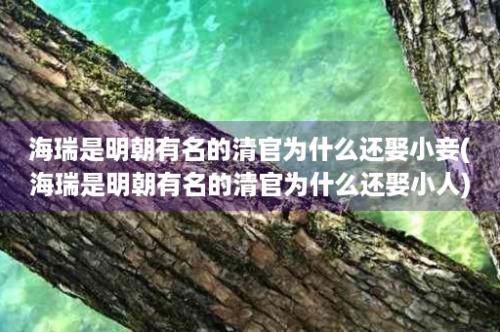 海瑞是明朝有名的清官为什么还娶小妾(海瑞是明朝有名的清官为什么还娶小人)